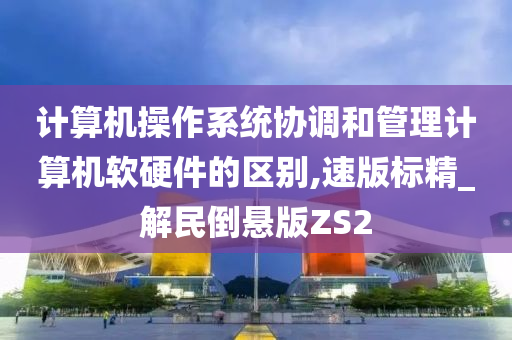 计算机操作系统协调和管理计算机软硬件的区别,速版标精_解民倒悬版ZS2